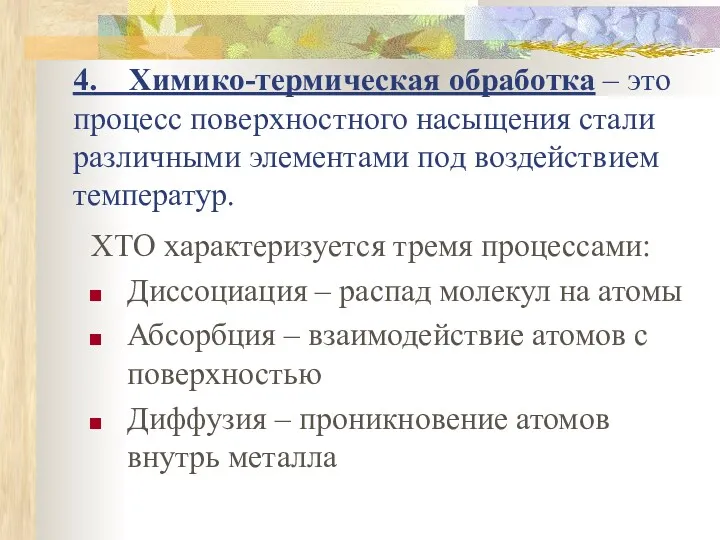 4. Химико-термическая обработка – это процесс поверхностного насыщения стали различными элементами под воздействием температур.

ХТО характеризуется тремя процессами:

Диссоциация – распад молекул на атомы

Абсорбция – взаимодействие атомов с поверхностью

Диффузия – проникновение атомов внутрь металла